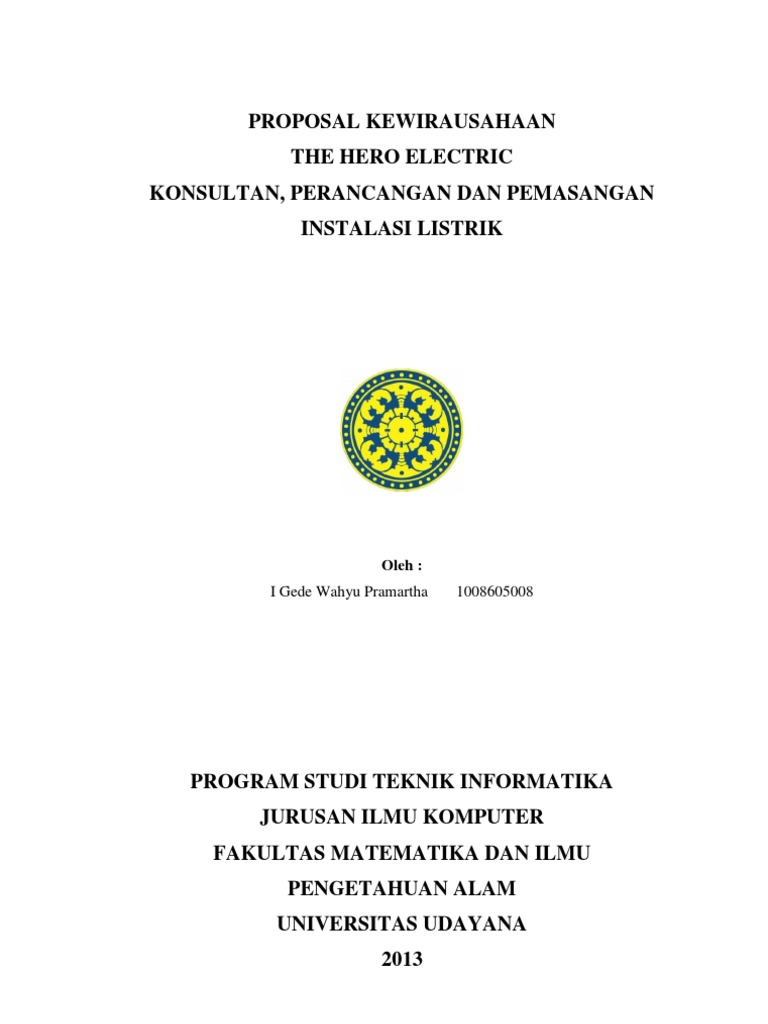 PROPOSAL KEWIRAUSAHAAN
THE HERO ELECTRIC
KONSULTAN, PERANCANGAN DAN PEMASANGAN
INSTALASI LISTRIK

Oleh :
I Gede Wahyu Pramartha 1008605008

PROGRAM STUDI TEKNIK INFORMATIKA
JURUSAN ILMU KOMPUTER
FAKULTAS MATEMATIKA DAN ILMU
PENGETAHUAN ALAM
UNIVERSITAS UDAYANA
2013